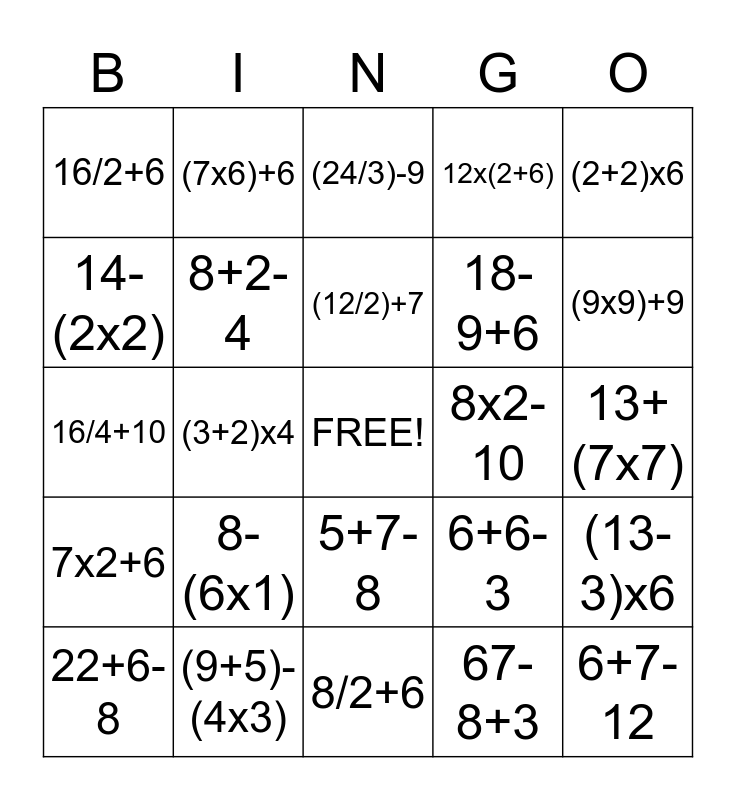 | B | I | N | G | O |
|---|---|---|---|---|
| 16/2+6 | (7x6)+6 | (24/3)-9 | 12x(2+6) | (2+2)x6 |
| 14-(2x2) | 8+2-4 | (12/2)+7 | 18-9+6 | (9x9)+9 |
| 16/4+10 | (3+2)x4 | FREE! | 8x2-10 | 13+(7x7) |
| 7x2+6 | 8-(6x1) | 5+7-8 | 6+6-3 | (13-3)x6 |
| 22+6-8 | (9+5)-(4x3) | 8/2+6 | 67-8+3 | 6+7-12 |